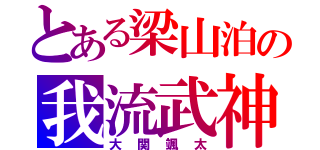 とある梁山泊の
我流武神
大関颯太